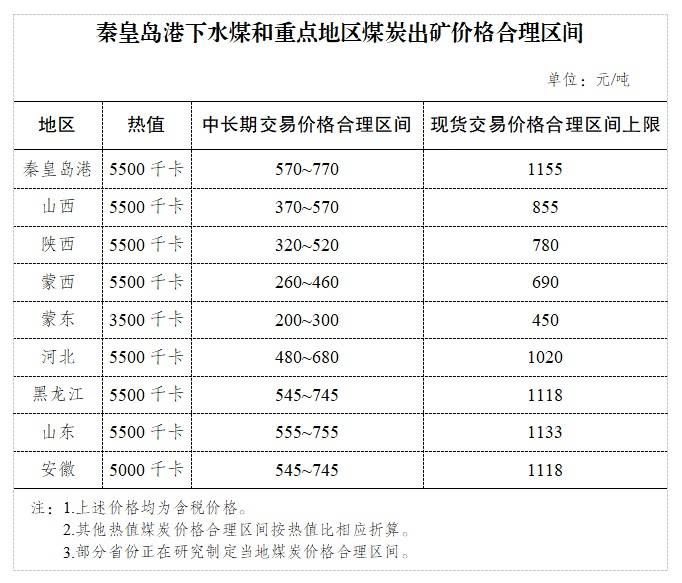 秦皇岛港下水煤和重点地区煤炭出矿价格合理区间

单位：元/吨

| 地区 | 热值 | 中长期交易价格合理区间 | 现货交易价格合理区间上限 |
|---|---|---|---|
| 秦皇岛港 | 5500 千卡 | 570~770 | 1155 |
| 山西 | 5500 千卡 | 370~570 | 855 |
| 陕西 | 5500 千卡 | 320~520 | 780 |
| 蒙西 | 5500 千卡 | 260~460 | 690 |
| 蒙东 | 3500 千卡 | 200~300 | 450 |
| 河北 | 5500 千卡 | 480~680 | 1020 |
| 黑龙江 | 5500 千卡 | 545~745 | 1118 |
| 山东 | 5500 千卡 | 555~755 | 1133 |
| 安徽 | 5000 千卡 | 545~745 | 1118 |

注：1.上述价格均为含税价格。
2.其他热值煤炭价格合理区间按热值比相应折算。
3.部分省份正在研究制定当地煤炭价格合理区间。